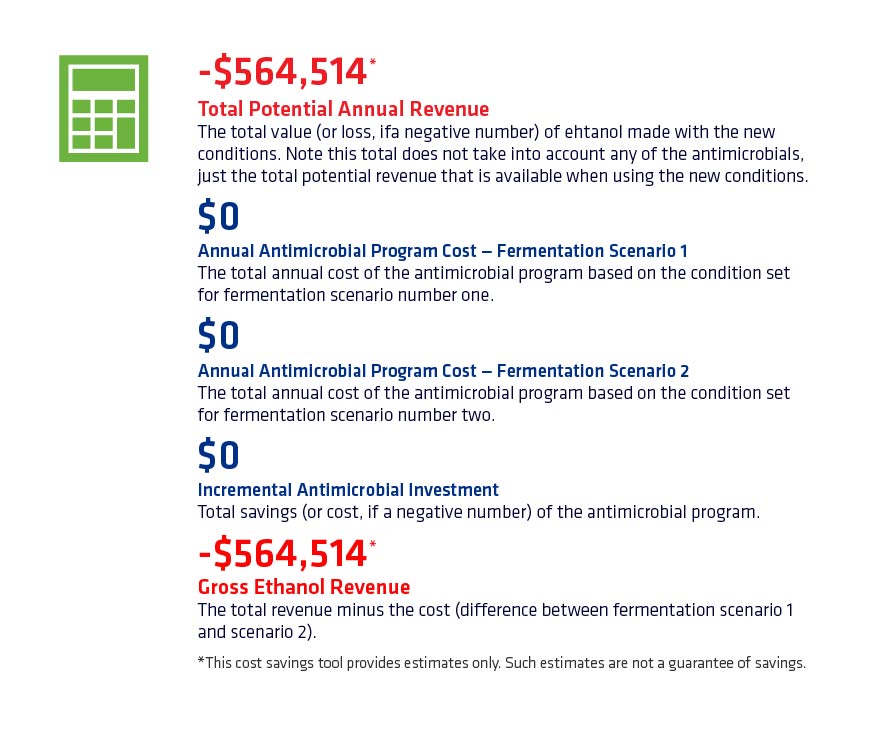 -$564,514*

Total Potential Annual Revenue

The total value (or loss, ifa negative number) of ehtanol made with the new conditions. Note this total does not take into account any of the antimicrobials, just the total potential revenue that is available when using the new conditions.

$0

Annual Antimicrobial Program Cost – Fermentation Scenario 1

The total annual cost of the antimicrobial program based on the condition set for fermentation scenario number one.

$0

Annual Antimicrobial Program Cost – Fermentation Scenario 2

The total annual cost of the antimicrobial program based on the condition set for fermentation scenario number two.

$0

Incremental Antimicrobial Investment

Total savings (or cost, if a negative number) of the antimicrobial program.

-$564,514*

Gross Ethanol Revenue

The total revenue minus the cost (difference between fermentation scenario 1 and scenario 2).

*This cost savings tool provides estimates only. Such estimates are not a guarantee of savings.